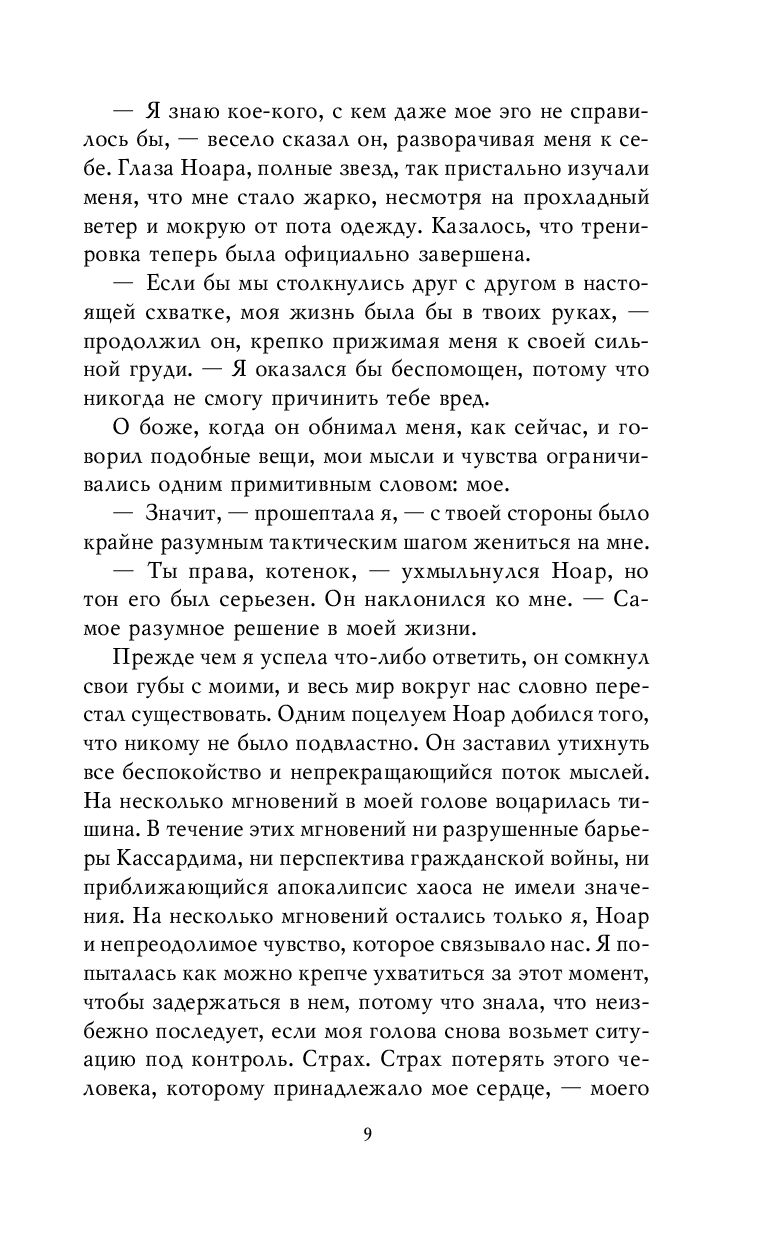 — Я знаю кое-кого, с кем даже мое эго не справилось бы, — весело сказал он, разворачивая меня к себе. Глаза Ноара, полные звезд, так пристально изучали меня, что мне стало жарко, несмотря на прохладный ветер и мокрую от пота одежду. Казалось, что тренировка теперь была официально завершена.

— Если бы мы столкнулись друг с другом в настоящей схватке, моя жизнь была бы в твоих руках, — продолжил он, крепко прижимая меня к своей сильной груди. — Я оказался бы беспомощен, потому что никогда не смогу причинить тебе вред.

О боже, когда он обнимал меня, как сейчас, и говорил подобные вещи, мои мысли и чувства ограничивались одним примитивным словом: мое.

— Значит, — прошептала я, — с твоей стороны было крайне разумным тактическим шагом жениться на мне.

— Ты права, котенок, — ухмыльнулся Ноар, но тон его был серьезен. Он наклонился ко мне. — Самое разумное решение в моей жизни.

Прежде чем я успела что-либо ответить, он сомкнул свои губы с моими, и весь мир вокруг нас словно перестал существовать. Одним поцелуем Ноар добился того, что никому не было подвластно. Он заставил утихнуть все беспокойство и непрекращающийся поток мыслей. На несколько мгновений в моей голове воцарилась тишина. В течение этих мгновений ни разрушенные барьеры Кассардима, ни перспектива гражданской войны, ни приближающийся апокалипсис хаоса не имели значения. На несколько мгновений остались только я, Ноар и непреодолимое чувство, которое связывало нас. Я попыталась как можно крепче ухватиться за этот момент, чтобы задержаться в нем, потому что знала, что неизбежно последует, если моя голова снова возьмет ситуацию под контроль. Страх. Страх потерять этого человека, которому принадлежало мое сердце, — моего

9